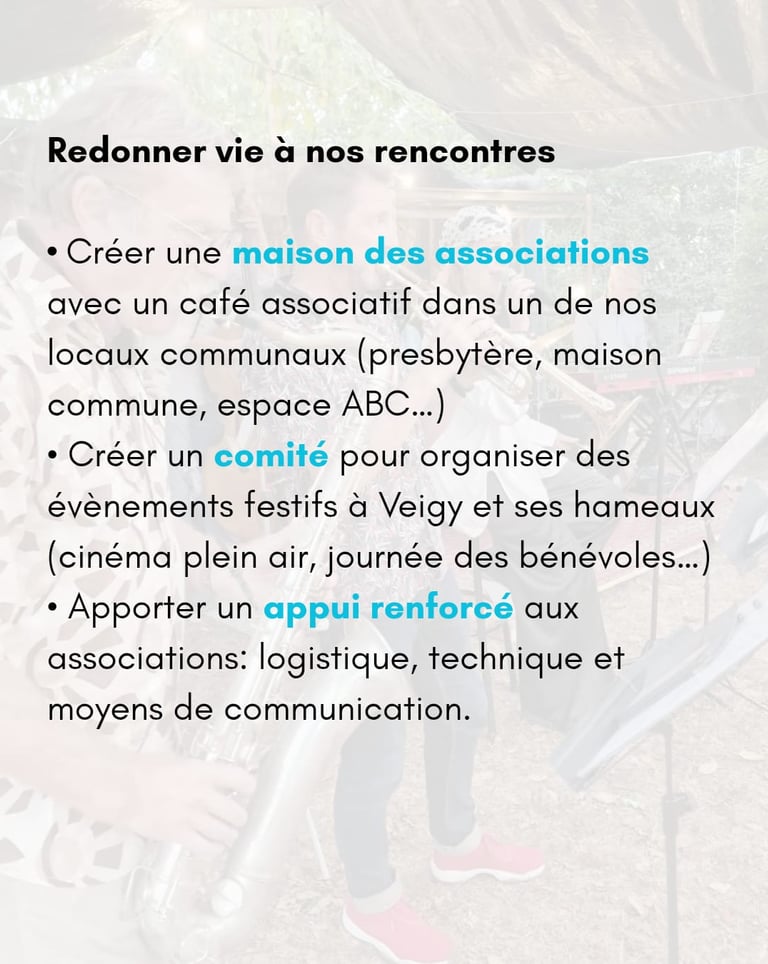 Redonner vie à nos rencontres

• Créer une maison des associations avec un café associatif dans un de nos locaux communaux (presbytère, maison commune, espace ABC...)
• Créer un comité pour organiser des évènements festifs à Veigy et ses hameaux (cinéma plein air, journée des bénévoles...)
• Apporter un appui renforcé aux associations: logistique, technique et moyens de communication.